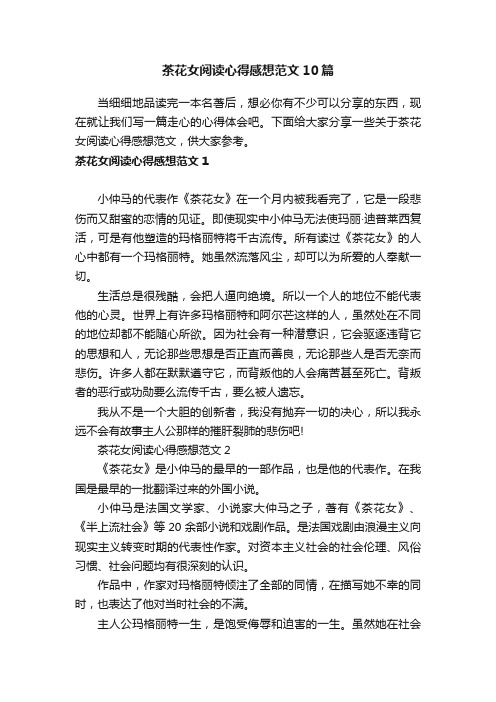 茶花女阅读心得感想范文10篇

当细细地品读完一本名著后，想必你有不少可以分享的东西，现在就让我们写一篇走心的心得体会吧。下面给大家分享一些关于茶花女阅读心得感想范文，供大家参考。

茶花女阅读心得感想范文1

小仲马的代表作《茶花女》在一个月内被我看完了，它是一段悲伤而又甜蜜的恋情的见证。即使现实中小仲马无法使玛丽·迪普莱西复活，可是有他塑造的玛格丽特将千古流传。所有读过《茶花女》的人心中都有一个玛格丽特。她虽然流落风尘，却可以为所爱的人奉献一切。

生活总是很残酷，会把人逼向绝境。所以一个人的地位不能代表他的心灵。世界上有许多玛格丽特和阿尔芒这样的人，虽然处在不同的地位却都不能随心所欲。因为社会有一种潜意识，它会驱逐违背它的思想和人，无论那些思想是否正直而善良，无论那些人是否无奈而悲伤。许多人都在默默遵守它，而背叛他的人会痛苦甚至死亡。背叛者的恶行或功勋要么流传千古，要么被人遗忘。

我从不是一个大胆的创新者，我没有抛弃一切的决心，所以我永远不会有故事主人公那样的摧肝裂肺的悲伤吧!

茶花女阅读心得感想范文2

《茶花女》是小仲马的最早的一部作品，也是他的代表作。在我国是最早的一批翻译过来的外国小说。

小仲马是法国文学家、小说家大仲马之子，著有《茶花女》、《半上流社会》等20余部小说和戏剧作品。是法国戏剧由浪漫主义向现实主义转变时期的代表性作家。对资本主义社会的社会伦理、风俗习惯、社会问题均有很深刻的认识。

作品中，作家对玛格丽特倾注了全部的同情，在描写她不幸的同时，也表达了他对当时社会的不满。

主人公玛格丽特一生，是饱受侮辱和迫害的一生。虽然她在社会